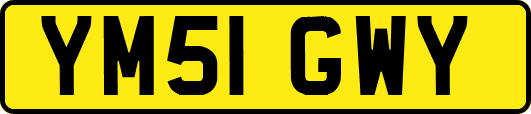 YM51 GWY